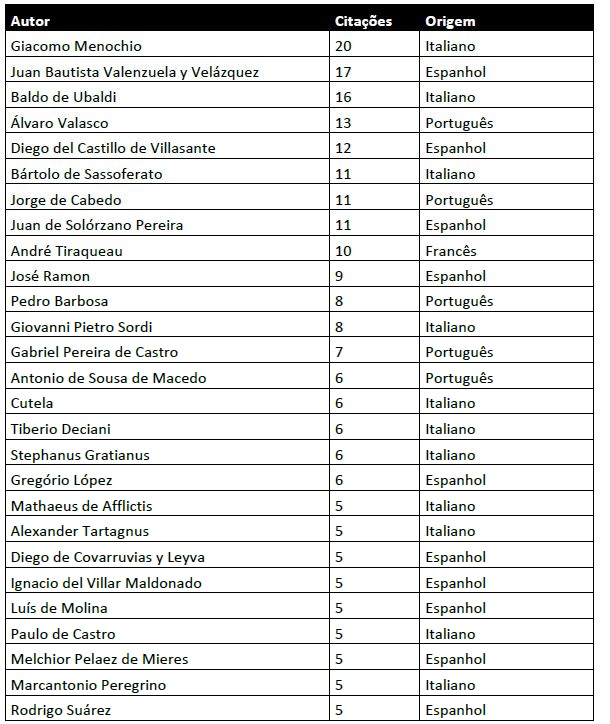 | Autor | Citações | Origem |
|---|---|---|
| Giacomo Menochio | 20 | Italiano |
| Juan Bautista Valenzuela y Velázquez | 17 | Espanhol |
| Baldo de Ubaldi | 16 | Italiano |
| Álvaro Valasco | 13 | Português |
| Diego del Castillo de Villasante | 12 | Espanhol |
| Bártolo de Sassoferato | 11 | Italiano |
| Jorge de Cabedo | 11 | Português |
| Juan de Solórzano Pereira | 11 | Espanhol |
| André Tiraqueau | 10 | Francês |
| José Ramon | 9 | Espanhol |
| Pedro Barbosa | 8 | Português |
| Giovanni Pietro Sordi | 8 | Italiano |
| Gabriel Pereira de Castro | 7 | Português |
| Antonio de Sousa de Macedo | 6 | Português |
| Cutela | 6 | Italiano |
| Tiberio Deciani | 6 | Italiano |
| Stephanus Gratianus | 6 | Italiano |
| Gregório López | 6 | Espanhol |
| Mathaeus de Afflictis | 5 | Italiano |
| Alexander Tartagnus | 5 | Italiano |
| Diego de Covarruvias y Leyva | 5 | Espanhol |
| Ignacio del Villar Maldonado | 5 | Espanhol |
| Luís de Molina | 5 | Espanhol |
| Paulo de Castro | 5 | Italiano |
| Melchior Pelaez de Mieres | 5 | Espanhol |
| Marcantonio Peregrino | 5 | Italiano |
| Rodrigo Suárez | 5 | Espanhol |